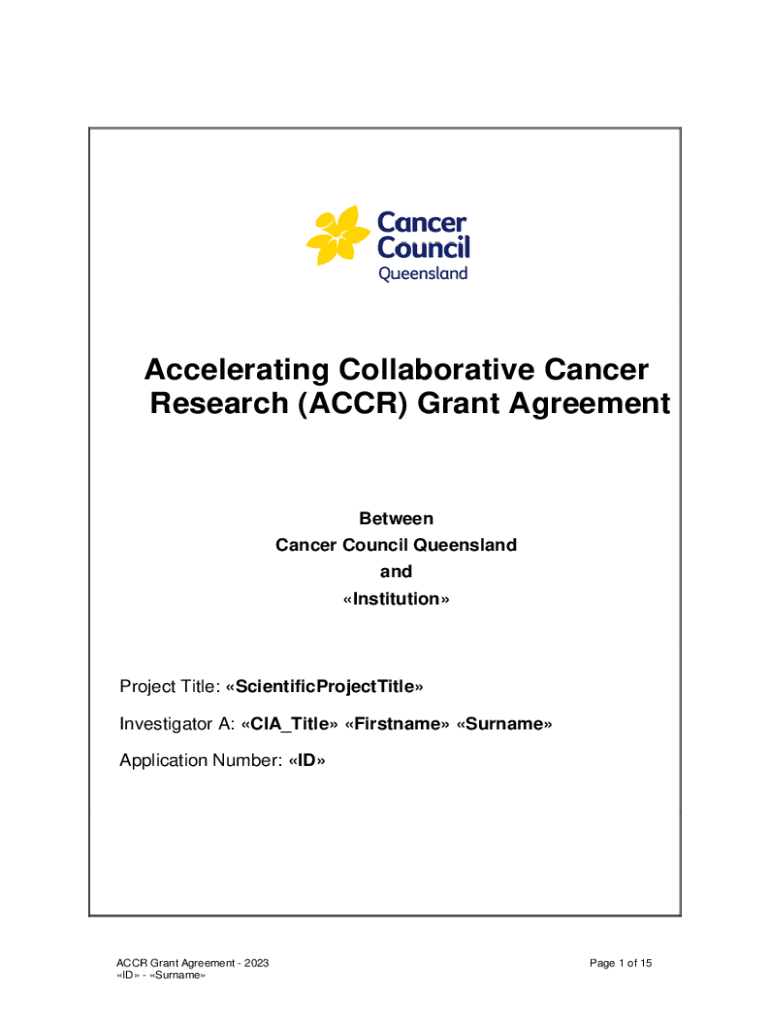 Cancer Council Queensland

Accelerating Collaborative Cancer Research (ACCR) Grant Agreement

Between
Cancer Council Queensland
and
«Institution»

Project Title: «ScientificProjectTitle»

Investigator A: «CIA_Title» «Firstname» «Surname»

Application Number: «ID»

ACCR Grant Agreement - 2023
«ID» - «Surname»

Page 1 of 15